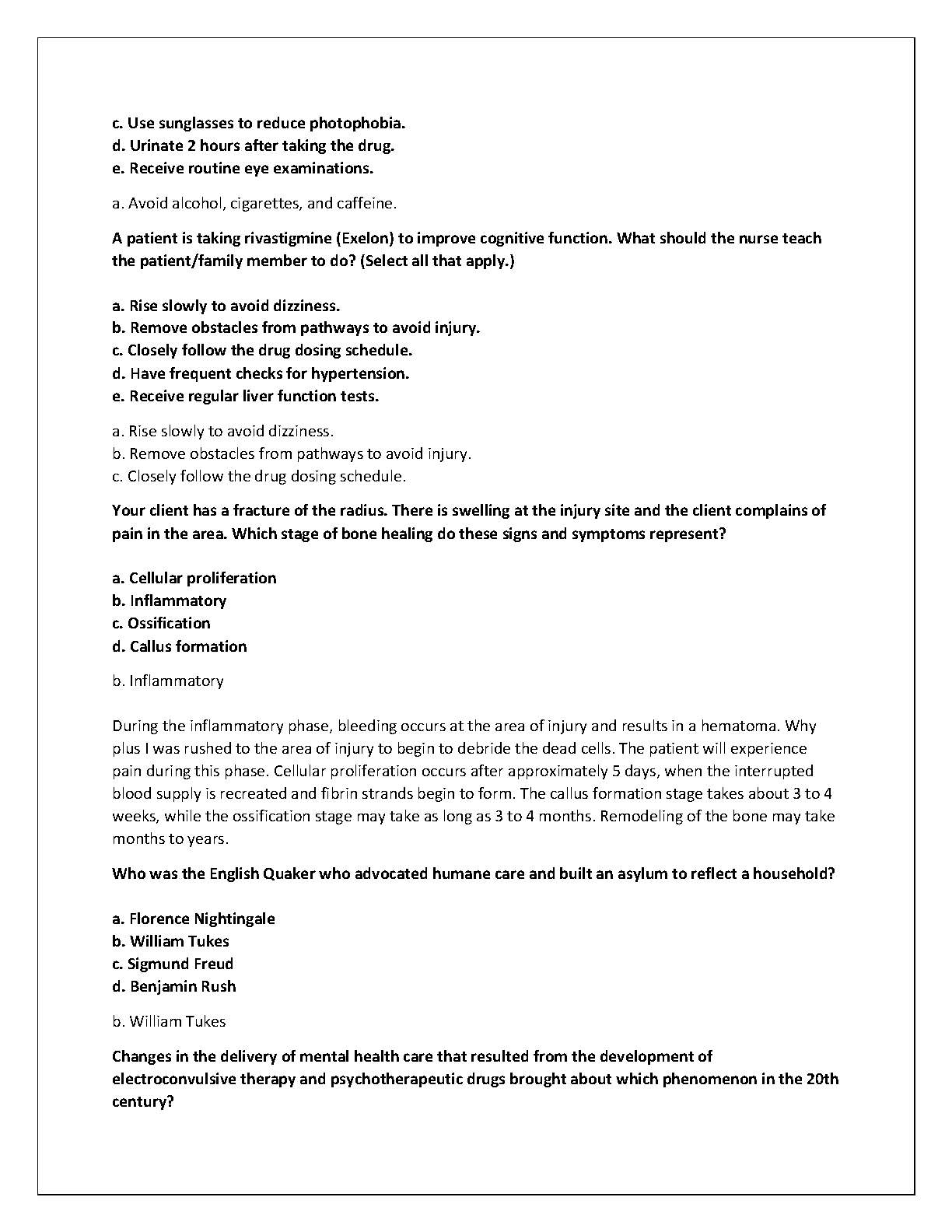 c. Use sunglasses to reduce photophobia.
d. Urinate 2 hours after taking the drug.
e. Receive routine eye examinations.

a. Avoid alcohol, cigarettes, and caffeine.

A patient is taking rivastigmine (Exelon) to improve cognitive function. What should the nurse teach the patient/family member to do? (Select all that apply.)

a. Rise slowly to avoid dizziness.
b. Remove obstacles from pathways to avoid injury.
c. Closely follow the drug dosing schedule.
d. Have frequent checks for hypertension.
e. Receive regular liver function tests.

a. Rise slowly to avoid dizziness.
b. Remove obstacles from pathways to avoid injury.
c. Closely follow the drug dosing schedule.

Your client has a fracture of the radius. There is swelling at the injury site and the client complains of pain in the area. Which stage of bone healing do these signs and symptoms represent?

a. Cellular proliferation
b. Inflammatory
c. Ossification
d. Callus formation

b. Inflammatory

During the inflammatory phase, bleeding occurs at the area of injury and results in a hematoma. Why plus I was rushed to the area of injury to begin to debride the dead cells. The patient will experience pain during this phase. Cellular proliferation occurs after approximately 5 days, when the interrupted blood supply is recreated and fibrin strands begin to form. The callus formation stage takes about 3 to 4 weeks, while the ossification stage may take as long as 3 to 4 months. Remodeling of the bone may take months to years.

Who was the English Quaker who advocated humane care and built an asylum to reflect a household?

a. Florence Nightingale
b. William Tukes
c. Sigmund Freud
d. Benjamin Rush

b. William Tukes

Changes in the delivery of mental health care that resulted from the development of electroconvulsive therapy and psychotherapeutic drugs brought about which phenomenon in the 20th century?